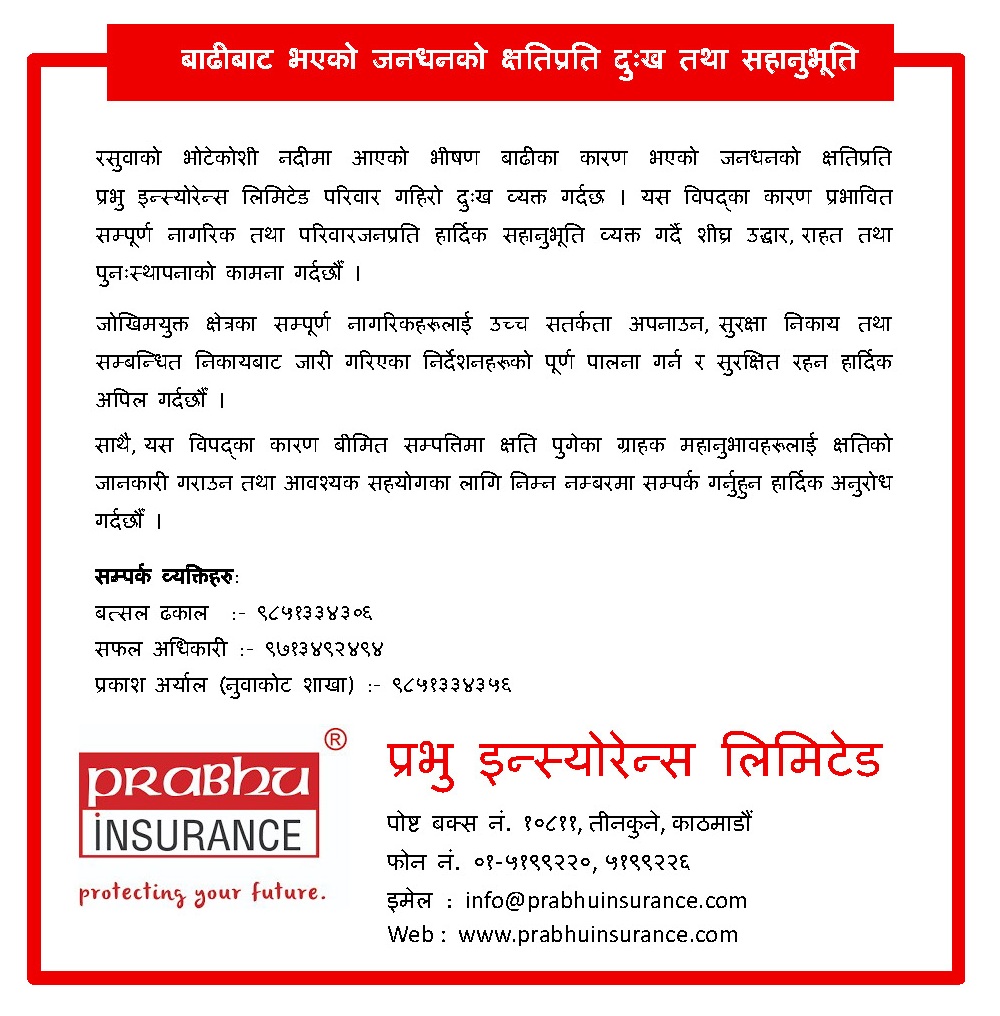 बाढीबाट भएको जनधनको क्षतिप्रति दुःख तथा सहानुभूति

रसुवाको भोटेकोशी नदीमा आएको भीषण बाढीका कारण भएको जनधनको क्षतिप्रति प्रभु इन्स्योरेन्स लिमिटेड परिवार गहिरो दुःख व्यक्त गर्दछ । यस विपद्का कारण प्रभावित सम्पूर्ण नागरिक तथा परिवारजनप्रति हार्दिक सहानुभूति व्यक्त गर्दै शीघ्र उद्धार, राहत तथा पुनःस्थापनाको कामना गर्दछौं ।

जोखिमयुक्त क्षेत्रका सम्पूर्ण नागरिकहरूलाई उच्च सतर्कता अपनाउन, सुरक्षा निकाय तथा सम्बन्धित निकायबाट जारी गरिएका निर्देशनहरूको पूर्ण पालना गर्न र सुरक्षित रहन हार्दिक अपिल गर्दछौं ।

साथै, यस विपद्का कारण बीमित सम्पत्तिमा क्षति पुगेका ग्राहक महानुभावहरूलाई क्षतिको जानकारी गराउन तथा आवश्यक सहयोगका लागि निम्न नम्बरमा सम्पर्क गर्नुहुन हार्दिक अनुरोध गर्दछौं ।

सम्पर्क व्यक्तिहरु:
बत्सल ढकाल :- ९८५१३३४३०६
सफल अधिकारी :- ९७१३४९२४९४
प्रकाश अर्याल (नुवाकोट शाखा) :- ९८५१३३४३५६

®
PRABHU
INSURANCE
protecting your future.

प्रभु इन्स्योरेन्स लिमिटेड
पोष्ट बक्स नं. १०८११, तीनकुने, काठमाडौं
फोन नं. ०१-५१९९२२०, ५१९९२२६
इमेल : info@prabhuinsurance.com
Web : www.prabhuinsurance.com